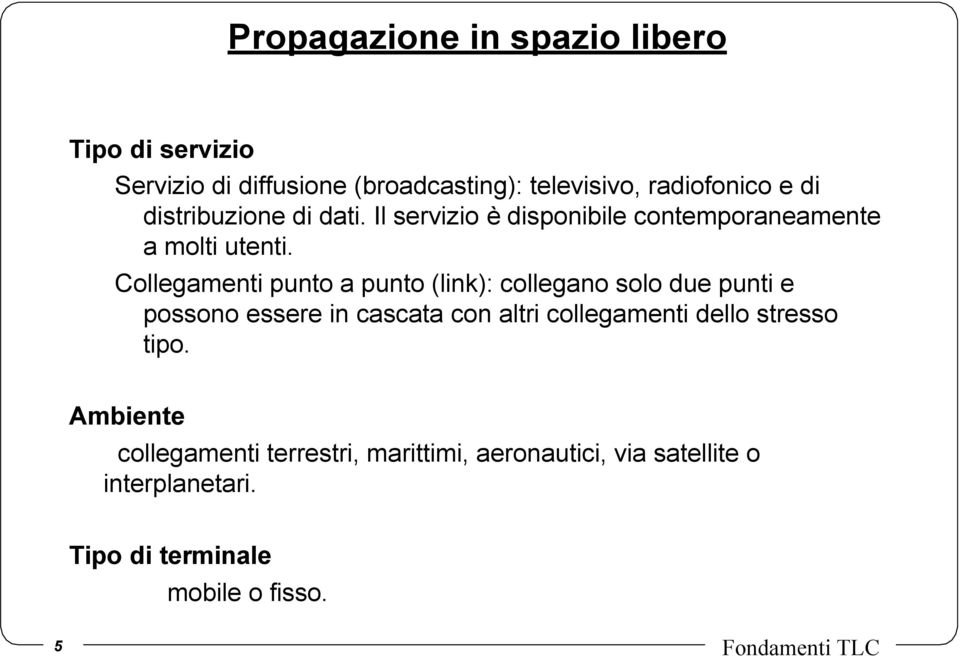 Propagazione in spazio libero

Tipo di servizio

Servizio di diffusione (broadcasting): televisivo, radiofonico e di distribuzione di dati. Il servizio è disponibile contemporaneamente a molti utenti.

Collegamenti punto a punto (link): collegano solo due punti e possono essere in cascata con altri collegamenti dello stresso tipo.

Ambiente

collegamenti terrestri, marittimi, aeronautici, via satellite o interplanetari.

Tipo di terminale

mobile o fisso.

5

Fondamenti TLC